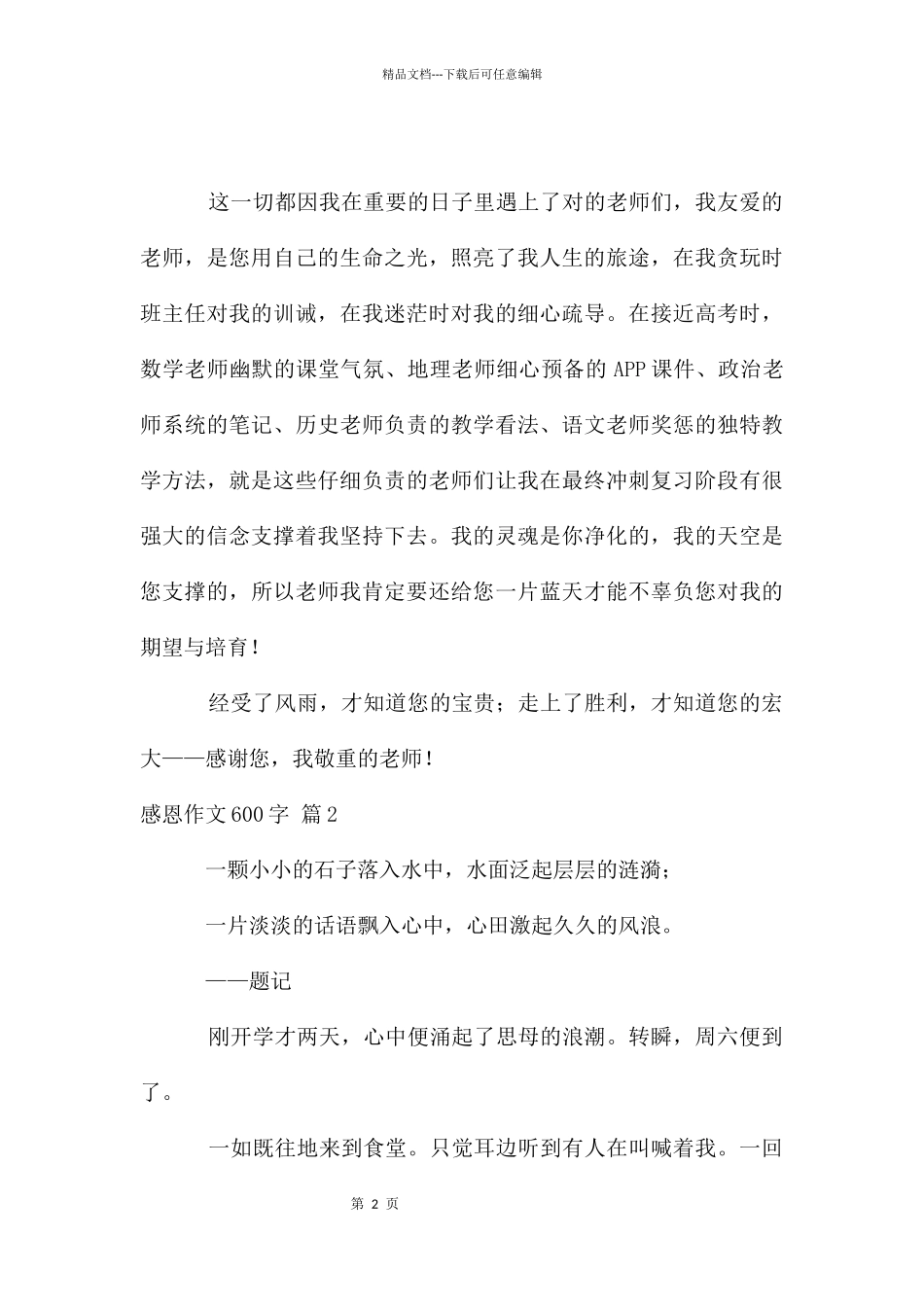 精品文档---下载后可任意编辑

这一切都因我在重要的日子里遇上了对的老师们，我友爱的老师，是您用自己的生命之光，照亮了我人生的旅途，在我贪玩时班主任对我的训诫，在我迷茫时对我的细心疏导。在接近高考时，数学老师幽默的课堂气氛、地理老师细心预备的APP课件、政治老师系统的笔记、历史老师负责的教学看法、语文老师奖惩的独特教学方法，就是这些仔细负责的老师们让我在最终冲刺复习阶段有很强大的信念支撑着我坚持下去。我的灵魂是你净化的，我的天空是您支撑的，所以老师我肯定要还给您一片蓝天才能不辜负您对我的期望与培育！

经受了风雨，才知道您的宝贵；走上了胜利，才知道您的宏大——感谢您，我敬重的老师！

感恩作文600字 篇2

一颗小小的石子落入水中，水面泛起层层的涟漪；

一片淡淡的话语飘入心中，心田激起久久的风浪。

——题记

刚开学才两天，心中便涌起了思母的浪潮。转瞬，周六便到了。

一如既往地来到食堂。只觉耳边听到有人在叫喊着我。一回

第 2 页